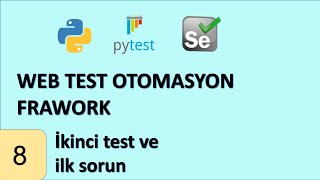 pytest

Se

WEB TEST OTOMASYON FRAWORK

8

İkinci test ve ilk sorun